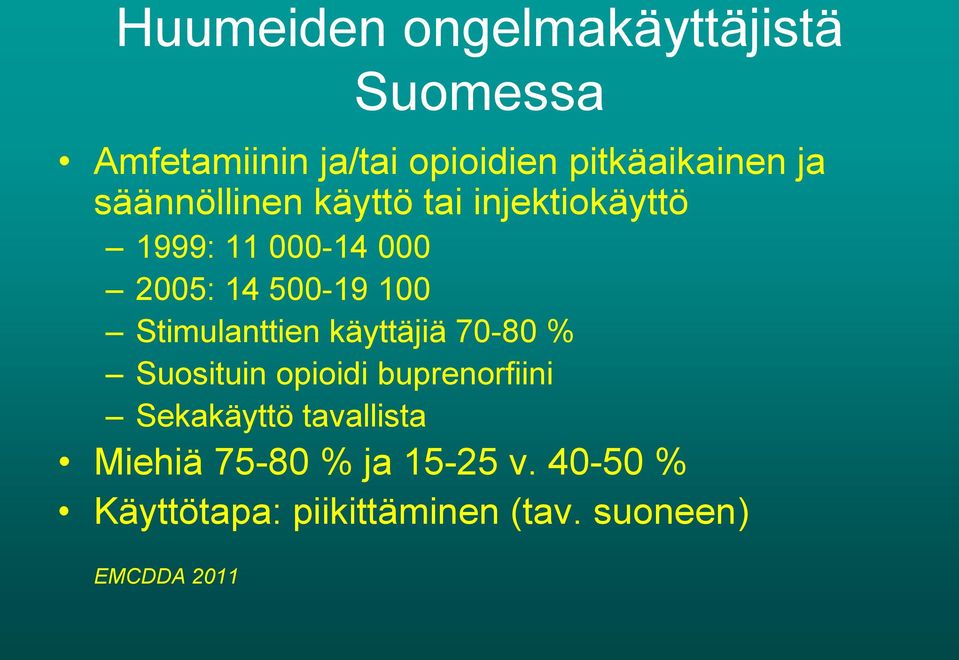 Huumeiden ongelmakäyttäjistä Suomessa

• Amfetamiinin ja/tai opioidien pitkäaikainen ja säännöllinen käyttö tai injektiokäyttö
– 1999: 11 000-14 000
– 2005: 14 500-19 100
– Stimulanttien käyttäjiä 70-80 %
– Suosituin opioidi buprenorfiini
– Sekakäyttö tavallista
• Miehiä 75-80 % ja 15-25 v. 40-50 %
• Käyttötapa: piikittäminen (tav. suoneen)

EMCDDA 2011